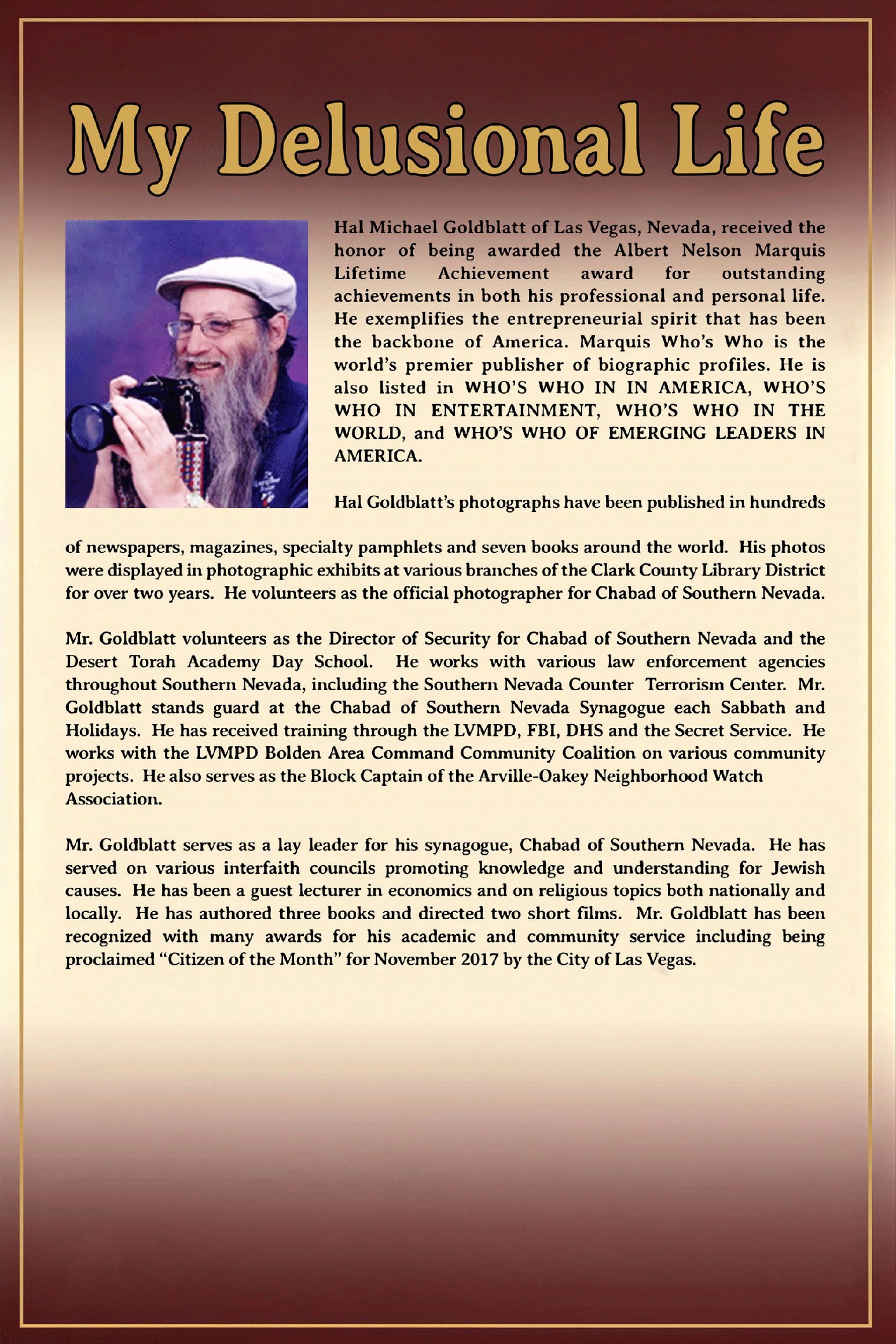 My Delusional Life

Hal Michael Goldblatt of Las Vegas, Nevada, received the honor of being awarded the Albert Nelson Marquis Lifetime Achievement award for outstanding achievements in both his professional and personal life. He exemplifies the entrepreneurial spirit that has been the backbone of America. Marquis Who's Who is the world's premier publisher of biographic profiles. He is also listed in WHO'S WHO IN IN AMERICA, WHO'S WHO IN ENTERTAINMENT, WHO'S WHO IN THE WORLD, and WHO'S WHO OF EMERGING LEADERS IN AMERICA.

Hal Goldblatt's photographs have been published in hundreds of newspapers, magazines, specialty pamphlets and seven books around the world. His photos were displayed in photographic exhibits at various branches of the Clark County Library District for over two years. He volunteers as the official photographer for Chabad of Southern Nevada.

Mr. Goldblatt volunteers as the Director of Security for Chabad of Southern Nevada and the Desert Torah Academy Day School. He works with various law enforcement agencies throughout Southern Nevada, including the Southern Nevada Counter Terrorism Center. Mr. Goldblatt stands guard at the Chabad of Southern Nevada Synagogue each Sabbath and Holidays. He has received training through the LVMPD, FBI, DHS and the Secret Service. He works with the LVMPD Bolden Area Command Community Coalition on various community projects. He also serves as the Block Captain of the Arville-Oakey Neighborhood Watch Association.

Mr. Goldblatt serves as a lay leader for his synagogue, Chabad of Southern Nevada. He has served on various interfaith councils promoting knowledge and understanding for Jewish causes. He has been a guest lecturer in economics and on religious topics both nationally and locally. He has authored three books and directed two short films. Mr. Goldblatt has been recognized with many awards for his academic and community service including being proclaimed "Citizen of the Month" for November 2017 by the City of Las Vegas.